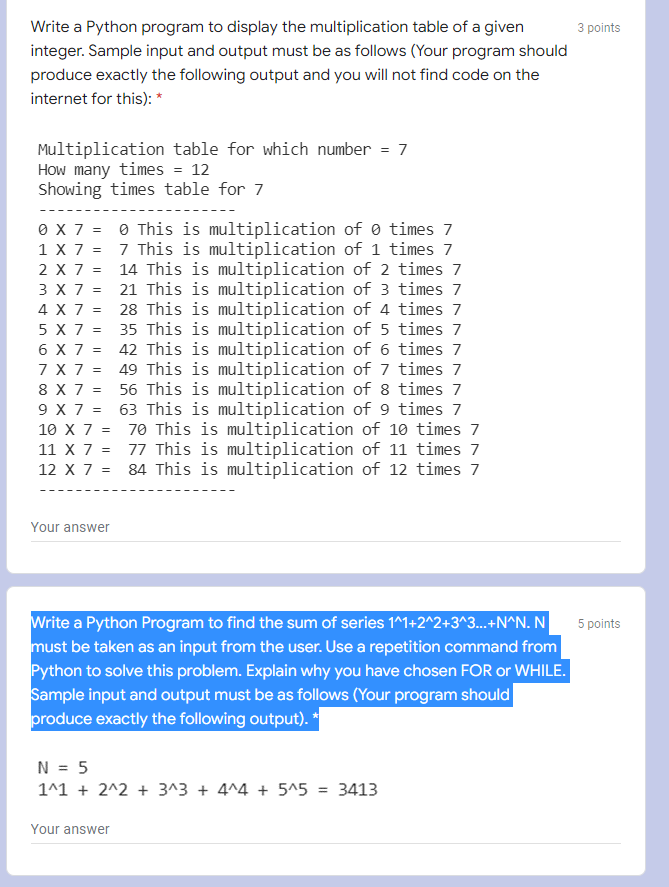 Write a Python program to display the multiplication table of a given integer. Sample input and output must be as follows (Your program should produce exactly the following output and you will not find code on the internet for this): *

3 points

Multiplication table for which number = 7
How many times = 12
Showing times table for 7
----------------------
0 X 7 =  0 This is multiplication of 0 times 7
1 X 7 =  7 This is multiplication of 1 times 7
2 X 7 =  14 This is multiplication of 2 times 7
3 X 7 =  21 This is multiplication of 3 times 7
4 X 7 =  28 This is multiplication of 4 times 7
5 X 7 =  35 This is multiplication of 5 times 7
6 X 7 =  42 This is multiplication of 6 times 7
7 X 7 =  49 This is multiplication of 7 times 7
8 X 7 =  56 This is multiplication of 8 times 7
9 X 7 =  63 This is multiplication of 9 times 7
10 X 7 =  70 This is multiplication of 10 times 7
11 X 7 =  77 This is multiplication of 11 times 7
12 X 7 =  84 This is multiplication of 12 times 7
----------------------

Your answer

Write a Python Program to find the sum of series 1^1+2^2+3^3...+N^N. N must be taken as an input from the user. Use a repetition command from Python to solve this problem. Explain why you have chosen FOR or WHILE. Sample input and output must be as follows (Your program should produce exactly the following output). *

5 points

N = 5
1^1 + 2^2 + 3^3 + 4^4 + 5^5 = 3413

Your answer